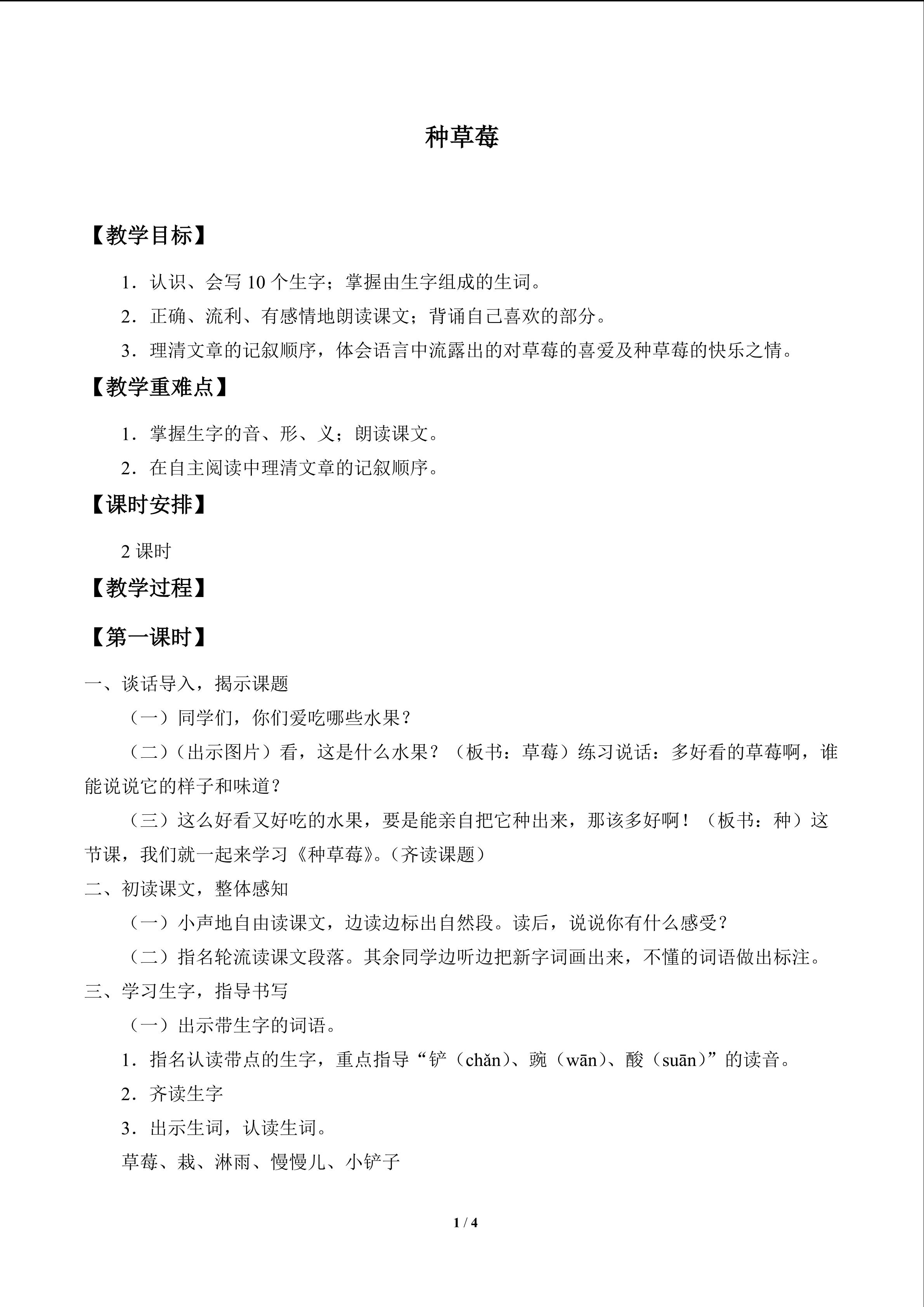 种草莓

【教学目标】

1．认识、会写10个生字；掌握由生字组成的生词。

2．正确、流利、有感情地朗读课文；背诵自己喜欢的部分。

3．理清文章的记叙顺序，体会语言中流露出的对草莓的喜爱及种草莓的快乐之情。

【教学重难点】

1．掌握生字的音、形、义；朗读课文。

2．在自主阅读中理清文章的记叙顺序。

【课时安排】

2课时

【教学过程】

【第一课时】

一、谈话导入，揭示课题

（一）同学们，你们爱吃哪些水果？

（二）（出示图片）看，这是什么水果？（板书：草莓）练习说话：多好看的草莓啊，谁能说说它的样子和味道？

（三）这么好看又好吃的水果，要是能亲自把它种出来，那该多好啊！（板书：种）这节课，我们就一起来学习《种草莓》。（齐读课题）

二、初读课文，整体感知

（一）小声地自由读课文，边读边标出自然段。读后，说说你有什么感受？

（二）指名轮流读课文段落。其余同学边听边把新字词画出来，不懂的词语做出标注。

三、学习生字，指导书写

（一）出示带生字的词语。

1．指名认读带点的生字，重点指导“铲（chǎn）、豌（wān）、酸（suān）”的读音。

2．齐读生字

3．出示生词，认读生词。

草莓、栽、淋雨、慢慢儿、小铲子

1 / 4